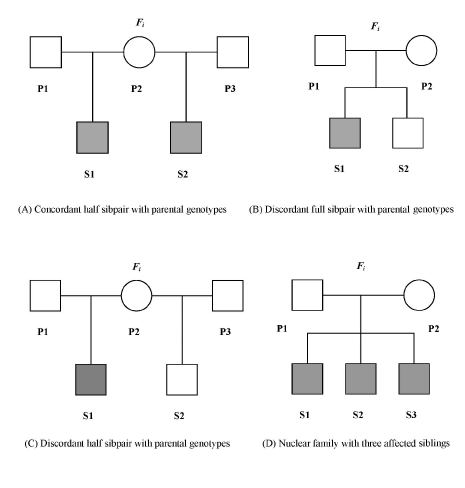 $F_i$

P1 P2 P3

S1 S2

(A) Concordant half sibpair with parental genotypes

$F_i$

P1 P2

S1 S2

(B) Discordant full sibpair with parental genotypes

$F_i$

P1 P2 P3

S1 S2

(C) Discordant half sibpair with parental genotypes

$F_i$

P1 P2

S1 S2 S3

(D) Nuclear family with three affected siblings